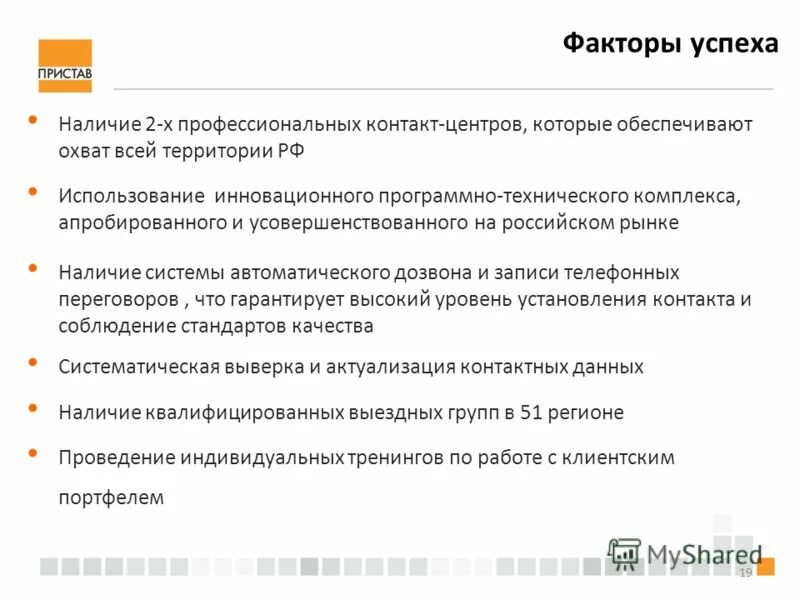 ПРИСТАВ

Факторы успеха

• Наличие 2-х профессиональных контакт-центров, которые обеспечивают охват всей территории РФ

• Использование инновационного программно-технического комплекса, апробированного и усовершенствованного на российском рынке

• Наличие системы автоматического дозвона и записи телефонных переговоров , что гарантирует высокий уровень установления контакта и соблюдение стандартов качества

• Систематическая выверка и актуализация контактных данных

• Наличие квалифицированных выездных групп в 51 регионе

• Проведение индивидуальных тренингов по работе с клиентским портфелем

MyShared

19